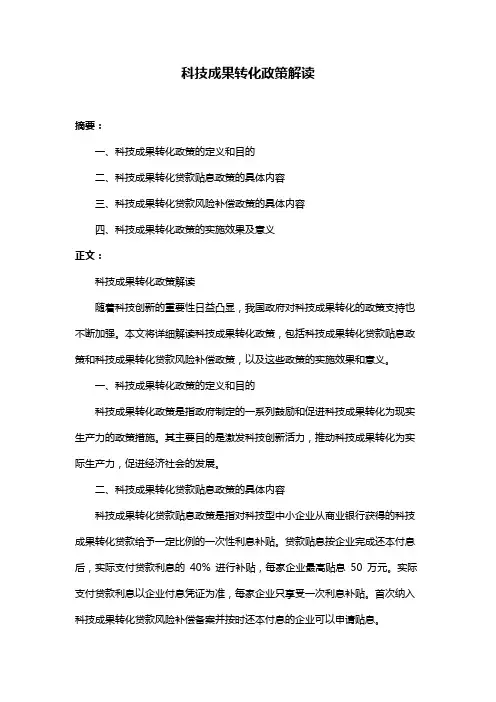 科技成果转化政策解读

摘要：

一、科技成果转化政策的定义和目的

二、科技成果转化贷款贴息政策的具体内容

三、科技成果转化贷款风险补偿政策的具体内容

四、科技成果转化政策的实施效果及意义

正文：

科技成果转化政策解读

随着科技创新的重要性日益凸显，我国政府对科技成果转化的政策支持也不断加强。本文将详细解读科技成果转化政策，包括科技成果转化贷款贴息政策和科技成果转化贷款风险补偿政策，以及这些政策的实施效果和意义。

一、科技成果转化政策的定义和目的

科技成果转化政策是指政府制定的一系列鼓励和促进科技成果转化为现实生产力的政策措施。其主要目的是激发科技创新活力，推动科技成果转化为实际生产力，促进经济社会的发展。

二、科技成果转化贷款贴息政策的具体内容

科技成果转化贷款贴息政策是指对科技型中小企业从商业银行获得的科技成果转化贷款给予一定比例的一次性利息补贴。贷款贴息按企业完成还本付息后，实际支付贷款利息的 40% 进行补贴，每家企业最高贴息 50 万元。实际支付贷款利息以企业付息凭证为准，每家企业只享受一次利息补贴。首次纳入科技成果转化贷款风险补偿备案并按时还本付息的企业可以申请贴息。